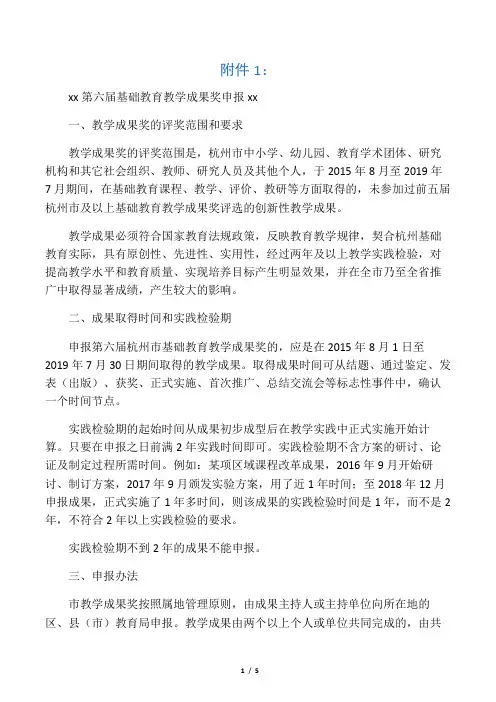 附件 1：

xx 第六届基础教育教学成果奖申报 xx

一、教学成果奖的评奖范围和要求

教学成果奖的评奖范围是，杭州市中小学、幼儿园、教育学术团体、研究机构和其它社会组织、教师、研究人员及其他个人，于 2015 年 8 月至 2019 年 7 月期间，在基础教育课程、教学、评价、教研等方面取得的，未参加过前五届杭州市及以上基础教育教学成果奖评选的创新性教学成果。

教学成果必须符合国家教育法规政策，反映教育教学规律，契合杭州基础教育实际，具有原创性、先进性、实用性，经过两年及以上教学实践检验，对提高教学水平和教育质量、实现培养目标产生明显效果，并在全市乃至全省推广中取得显著成绩，产生较大的影响。

二、成果取得时间和实践检验期

申报第六届杭州市基础教育教学成果奖的，应是在 2015 年 8 月 1 日至 2019 年 7 月 30 日期间取得的教学成果。取得成果时间可从结题、通过鉴定、发表（出版）、获奖、正式实施、首次推广、总结交流会等标志性事件中，确认一个时间节点。

实践检验期的起始时间从成果初步成型后在教学实践中正式实施开始计算。只要在申报之日前满 2 年实践时间即可。实践检验期不含方案的研讨、论证及制定过程所需时间。例如：某项区域课程改革成果，2016 年 9 月开始研讨、制订方案，2017 年 9 月颁发实验方案，用了近 1 年时间；至 2018 年 12 月申报成果，正式实施了 1 年多时间，则该成果的实践检验时间是 1 年，而不是 2 年，不符合 2 年以上实践检验的要求。

实践检验期不到 2 年的成果不能申报。

三、申报办法

市教学成果奖按照属地管理原则，由成果主持人或主持单位向所在地的区、县（市）教育局申报。教学成果由两个以上个人或单位共同完成的，由共

1 / 5